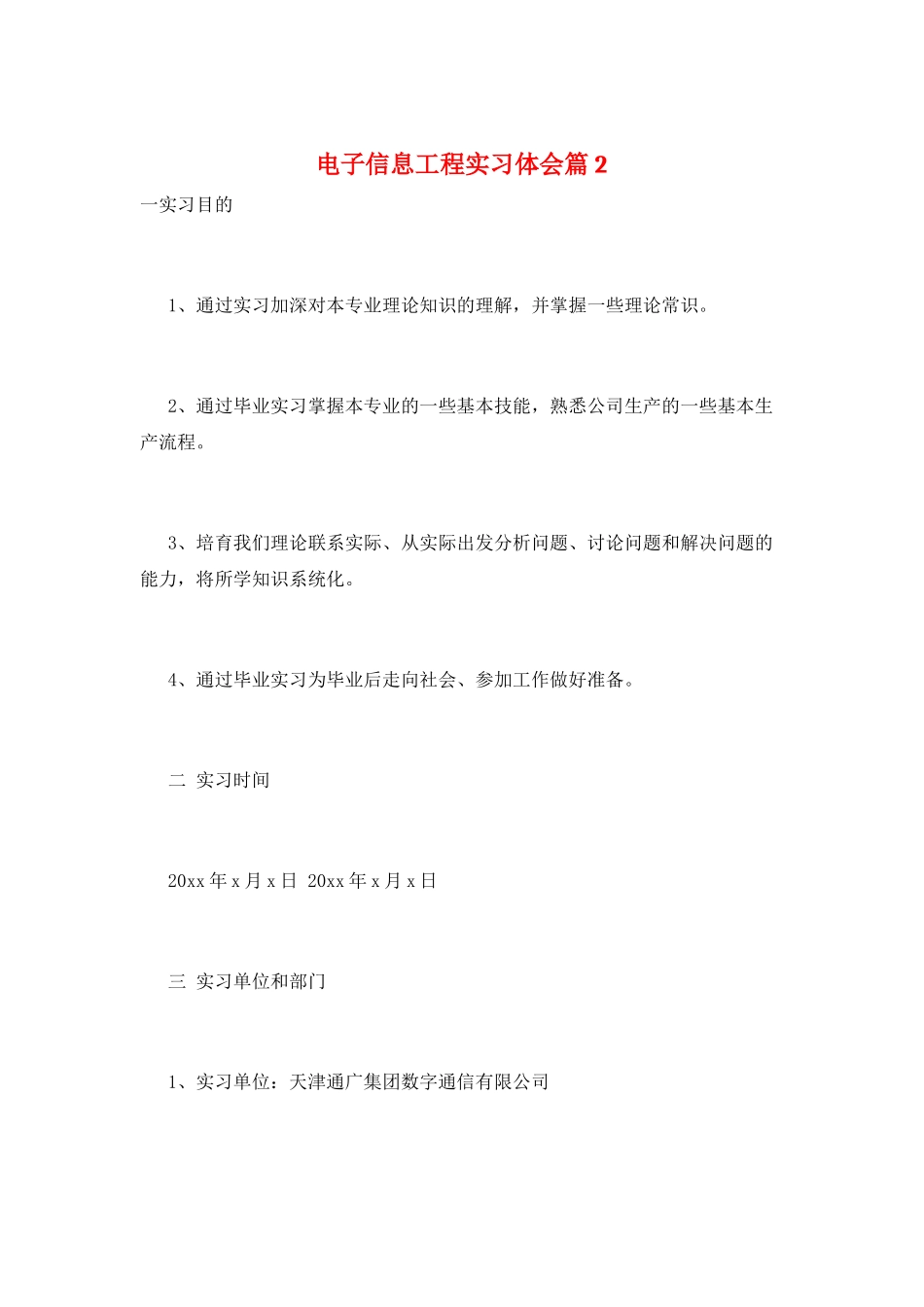 电子信息工程实习体会篇 2

一实习目的

1、通过实习加深对本专业理论知识的理解，并掌握一些理论常识。

2、通过毕业实习掌握本专业的一些基本技能，熟悉公司生产的一些基本生产流程。

3、培育我们理论联系实际、从实际出发分析问题、讨论问题和解决问题的能力，将所学知识系统化。

4、通过毕业实习为毕业后走向社会、参加工作做好准备。

二 实习时间

20xx 年 x 月 x 日 20xx 年 x 月 x 日

三 实习单位和部门

1、实习单位：天津通广集团数字通信有限公司